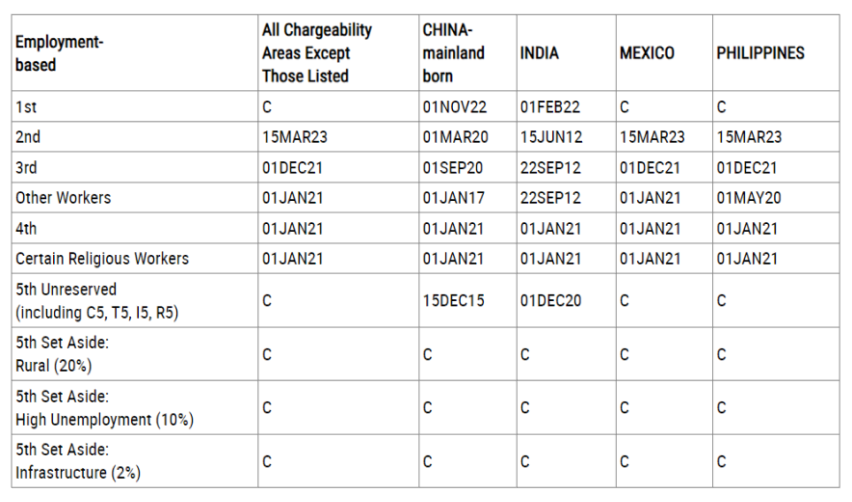 | Employment-based | All Chargeability Areas Except Those Listed | CHINA-mainland born | INDIA | MEXICO | PHILIPPINES |
|---|---|---|---|---|---|
| 1st | C | 01NOV22 | 01FEB22 | C | C |
| 2nd | 15MAR23 | 01MAR20 | 15JUN12 | 15MAR23 | 15MAR23 |
| 3rd | 01DEC21 | 01SEP20 | 22SEP12 | 01DEC21 | 01DEC21 |
| Other Workers | 01JAN21 | 01JAN17 | 22SEP12 | 01JAN21 | 01MAY20 |
| 4th | 01JAN21 | 01JAN21 | 01JAN21 | 01JAN21 | 01JAN21 |
| Certain Religious Workers | 01JAN21 | 01JAN21 | 01JAN21 | 01JAN21 | 01JAN21 |
| 5th Unreserved (including C5, T5, I5, R5) | C | 15DEC15 | 01DEC20 | C | C |
| 5th Set Aside: Rural (20%) | C | C | C | C | C |
| 5th Set Aside: High Unemployment (10%) | C | C | C | C | C |
| 5th Set Aside: Infrastructure (2%) | C | C | C | C | C |